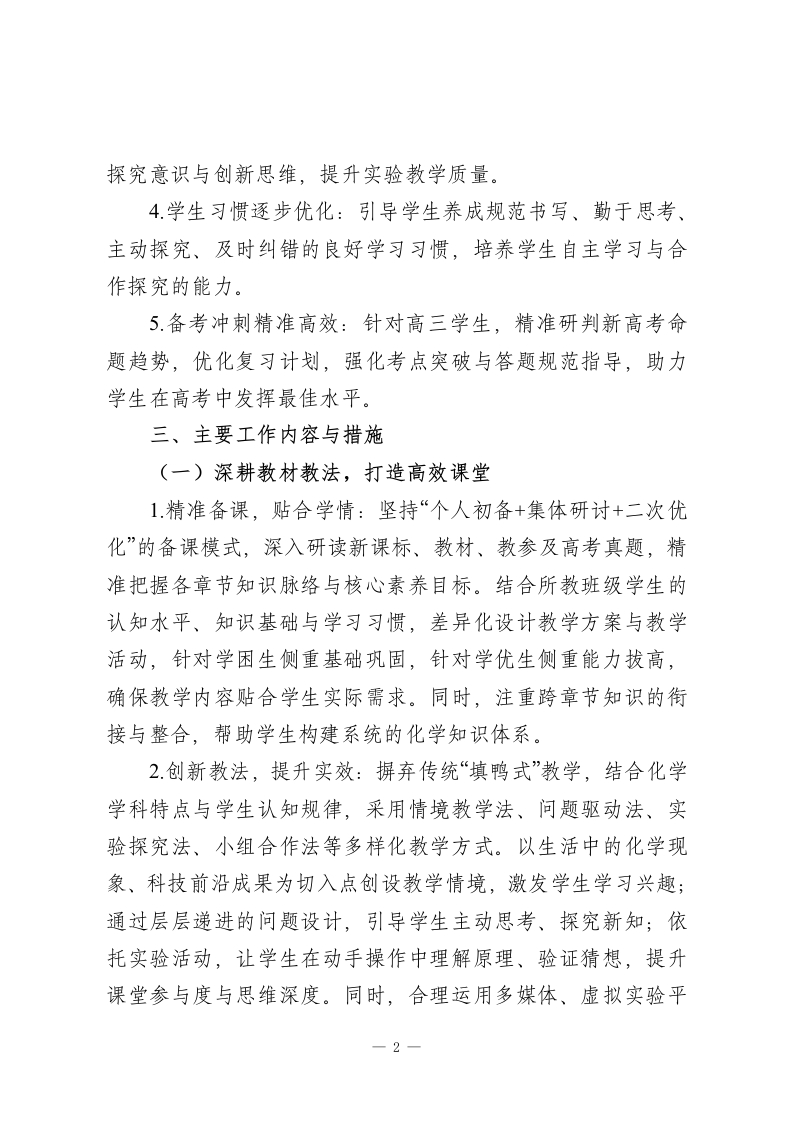 探究意识与创新思维，提升实验教学质量。

4.学生习惯逐步优化：引导学生养成规范书写、勤于思考、主动探究、及时纠错的良好学习习惯，培养学生自主学习与合作探究的能力。

5.备考冲刺精准高效：针对高三学生，精准研判新高考命题趋势，优化复习计划，强化考点突破与答题规范指导，助力学生在高考中发挥最佳水平。

三、主要工作内容与措施

（一）深耕教材教法，打造高效课堂

1.精准备课，贴合学情：坚持“个人初备+集体研讨+二次优化”的备课模式，深入研读新课标、教材、教参及高考真题，精准把握各章节知识脉络与核心素养目标。结合所教班级学生的认知水平、知识基础与学习习惯，差异化设计教学方案与教学活动，针对学困生侧重基础巩固，针对学优生侧重能力拔高，确保教学内容贴合学生实际需求。同时，注重跨章节知识的衔接与整合，帮助学生构建系统的化学知识体系。

2.创新教法，提升实效：摒弃传统“填鸭式”教学，结合化学学科特点与学生认知规律，采用情境教学法、问题驱动法、实验探究法、小组合作法等多样化教学方式。以生活中的化学现象、科技前沿成果为切入点创设教学情境，激发学生学习兴趣；通过层层递进的问题设计，引导学生主动思考、探究新知；依托实验活动，让学生在动手操作中理解原理、验证猜想，提升课堂参与度与思维深度。同时，合理运用多媒体、虚拟实验平

— 2 —